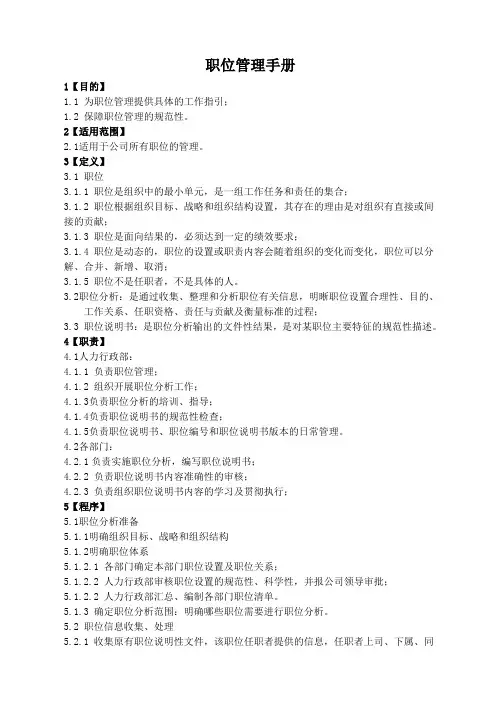 职位管理手册

1【目的】

1.1 为职位管理提供具体的工作指引；

1.2 保障职位管理的规范性。

2【适用范围】

2.1适用于公司所有职位的管理。

3【定义】

3.1 职位

3.1.1 职位是组织中的最小单元，是一组工作任务和责任的集合；

3.1.2 职位根据组织目标、战略和组织结构设置，其存在的理由是对组织有直接或间接的贡献；

3.1.3 职位是面向结果的，必须达到一定的绩效要求；

3.1.4 职位是动态的，职位的设置或职责内容会随着组织的变化而变化，职位可以分解、合并、新增、取消；

3.1.5 职位不是任职者，不是具体的人。

3.2职位分析：是通过收集、整理和分析职位有关信息，明晰职位设置合理性、目的、工作关系、任职资格、责任与贡献及衡量标准的过程；

3.3 职位说明书：是职位分析输出的文件性结果，是对某职位主要特征的规范性描述。

4【职责】

4.1人力行政部：

4.1.1 负责职位管理；

4.1.2 组织开展职位分析工作；

4.1.3负责职位分析的培训、指导；

4.1.4负责职位说明书的规范性检查；

4.1.5负责职位说明书、职位编号和职位说明书版本的日常管理。

4.2各部门：

4.2.1 负责实施职位分析，编写职位说明书；

4.2.2 负责职位说明书内容准确性的审核；

4.2.3 负责组织职位说明书内容的学习及贯彻执行；

5【程序】

5.1职位分析准备

5.1.1明确组织目标、战略和组织结构

5.1.2明确职位体系

5.1.2.1 各部门确定本部门职位设置及职位关系；

5.1.2.2 人力行政部审核职位设置的规范性、科学性，并报公司领导审批；

5.1.2.2 人力行政部汇总、编制各部门职位清单。

5.1.3 确定职位分析范围：明确哪些职位需要进行职位分析。

5.2 职位信息收集、处理

5.2.1 收集原有职位说明性文件，该职位任职者提供的信息，任职者上司、下属、同